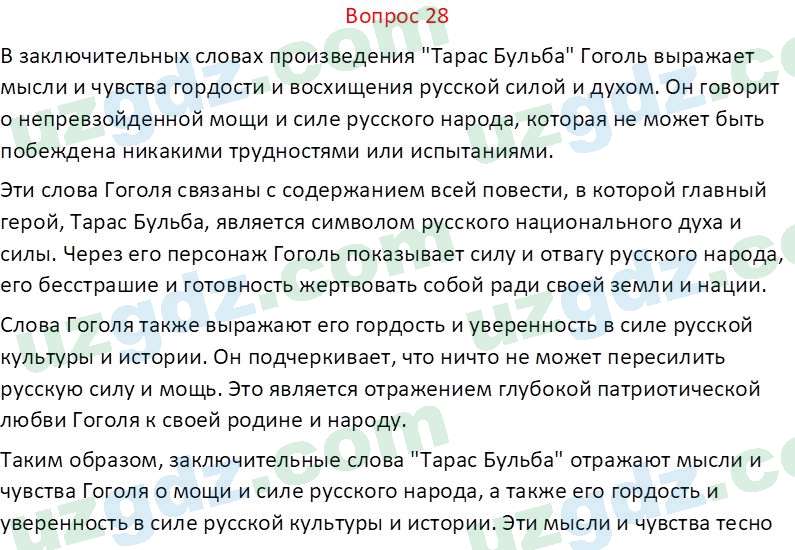 Вопрос 28

В заключительных словах произведения "Тарас Бульба" Гоголь выражает мысли и чувства гордости и восхищения русской силой и духом. Он говорит о непревзойденной мощи и силе русского народа, которая не может быть побеждена никакими трудностями или испытаниями.

Эти слова Гоголя связаны с содержанием всей повести, в которой главный герой, Тарас Бульба, является символом русского национального духа и силы. Через его персонаж Гоголь показывает силу и отвагу русского народа, его бесстрашие и готовность жертвовать собой ради своей земли и нации.

Слова Гоголя также выражают его гордость и уверенность в силе русской культуры и истории. Он подчеркивает, что ничто не может пересилить русскую силу и мощь. Это является отражением глубокой патриотической любви Гоголя к своей родине и народу.

Таким образом, заключительные слова "Тарас Бульба" отражают мысли и чувства Гоголя о мощи и силе русского народа, а также его гордость и уверенность в силе русской культуры и истории. Эти мысли и чувства тесно

uzgdz.com